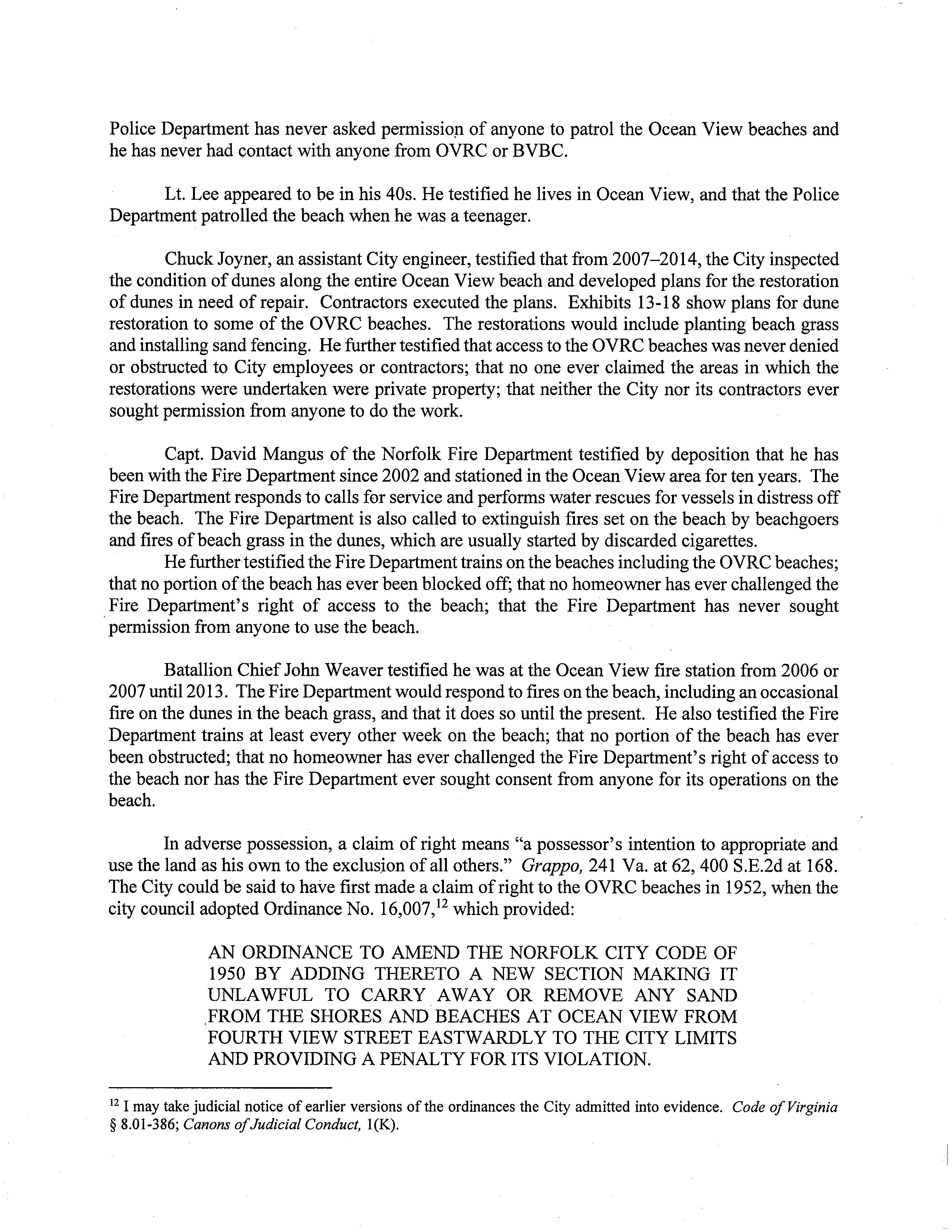 Police Department has never asked permission of anyone to patrol the Ocean View beaches and he has never had contact with anyone from OVRC or BVBC.

Lt. Lee appeared to be in his 40s. He testified he lives in Ocean View, and that the Police Department patrolled the beach when he was a teenager.

Chuck Joyner, an assistant City engineer, testified that from 2007–2014, the City inspected the condition of dunes along the entire Ocean View beach and developed plans for the restoration of dunes in need of repair. Contractors executed the plans. Exhibits 13-18 show plans for dune restoration to some of the OVRC beaches. The restorations would include planting beach grass and installing sand fencing. He further testified that access to the OVRC beaches was never denied or obstructed to City employees or contractors; that no one ever claimed the areas in which the restorations were undertaken were private property; that neither the City nor its contractors ever sought permission from anyone to do the work.

Capt. David Mangus of the Norfolk Fire Department testified by deposition that he has been with the Fire Department since 2002 and stationed in the Ocean View area for ten years. The Fire Department responds to calls for service and performs water rescues for vessels in distress off the beach. The Fire Department is also called to extinguish fires set on the beach by beachgoers and fires of beach grass in the dunes, which are usually started by discarded cigarettes.

He further testified the Fire Department trains on the beaches including the OVRC beaches; that no portion of the beach has ever been blocked off; that no homeowner has ever challenged the Fire Department's right of access to the beach; that the Fire Department has never sought permission from anyone to use the beach.

Batallion Chief John Weaver testified he was at the Ocean View fire station from 2006 or 2007 until 2013. The Fire Department would respond to fires on the beach, including an occasional fire on the dunes in the beach grass, and that it does so until the present. He also testified the Fire Department trains at least every other week on the beach; that no portion of the beach has ever been obstructed; that no homeowner has ever challenged the Fire Department's right of access to the beach nor has the Fire Department ever sought consent from anyone for its operations on the beach.

In adverse possession, a claim of right means "a possessor's intention to appropriate and use the land as his own to the exclusion of all others." Grappo, 241 Va. at 62, 400 S.E.2d at 168. The City could be said to have first made a claim of right to the OVRC beaches in 1952, when the city council adopted Ordinance No. 16,007,$^{12}$ which provided:

AN ORDINANCE TO AMEND THE NORFOLK CITY CODE OF 1950 BY ADDING THERETO A NEW SECTION MAKING IT UNLAWFUL TO CARRY AWAY OR REMOVE ANY SAND FROM THE SHORES AND BEACHES AT OCEAN VIEW FROM FOURTH VIEW STREET EASTWARDLY TO THE CITY LIMITS AND PROVIDING A PENALTY FOR ITS VIOLATION.

$^{12}$ I may take judicial notice of earlier versions of the ordinances the City admitted into evidence. Code of Virginia § 8.01-386; Canons of Judicial Conduct, 1(K).